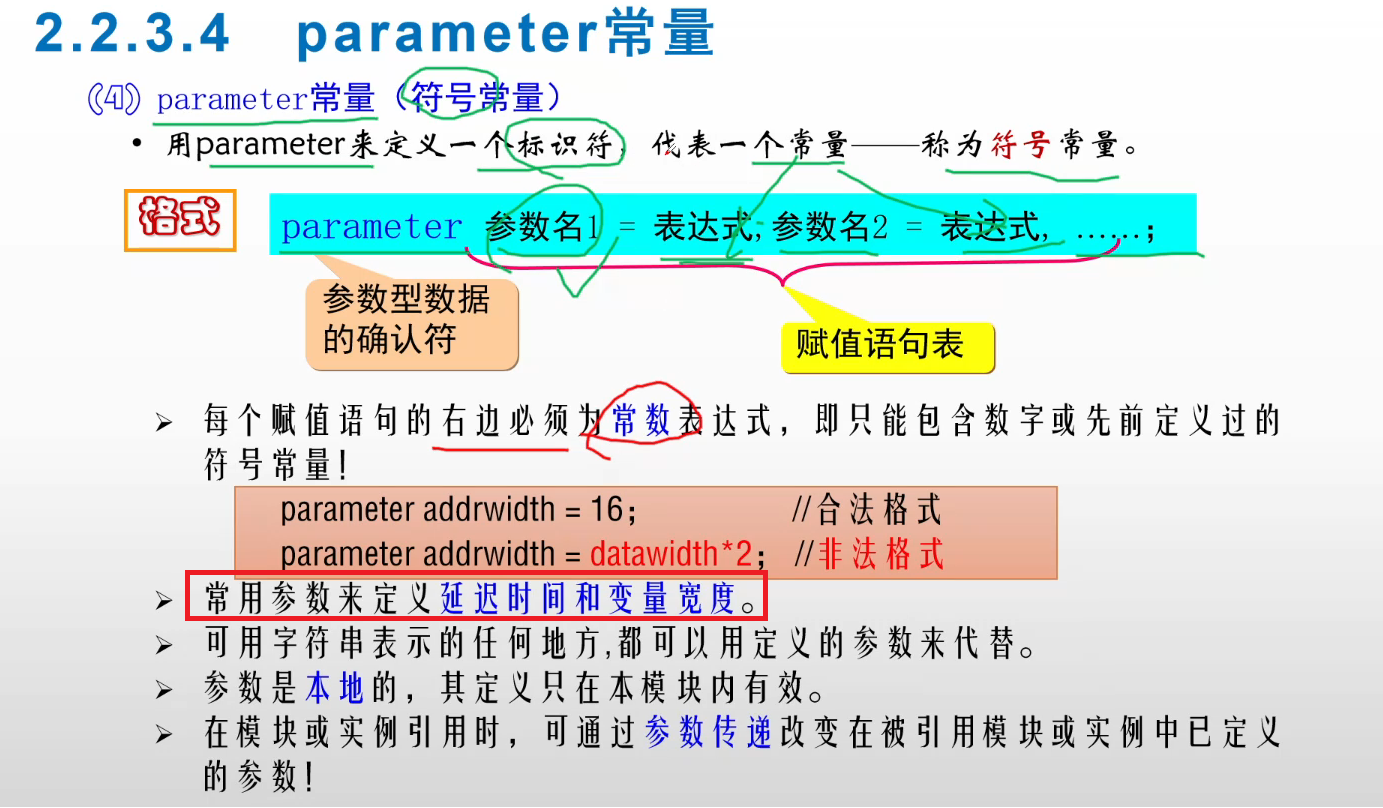 2.2.3.4 parameter常量

⑷ parameter常量（符号常量）

• 用parameter来定义一个标识符，代表一个常量——称为符号常量。

格式

parameter 参数名1 = 表达式,参数名2 = 表达式, ……;

参数型数据的确认符

赋值语句表

➢ 每个赋值语句的右边必须为常数表达式，即只能包含数字或先前定义过的符号常量！

parameter addrwidth = 16; //合法格式
parameter addrwidth = datawidth*2; //非法格式

➢ 常用参数来定义延迟时间和变量宽度。

➢ 可用字符串表示的任何地方,都可以用定义的参数来代替。

➢ 参数是本地的，其定义只在本模块内有效。

➢ 在模块或实例引用时，可通过参数传递改变在被引用模块或实例中已定义的参数！